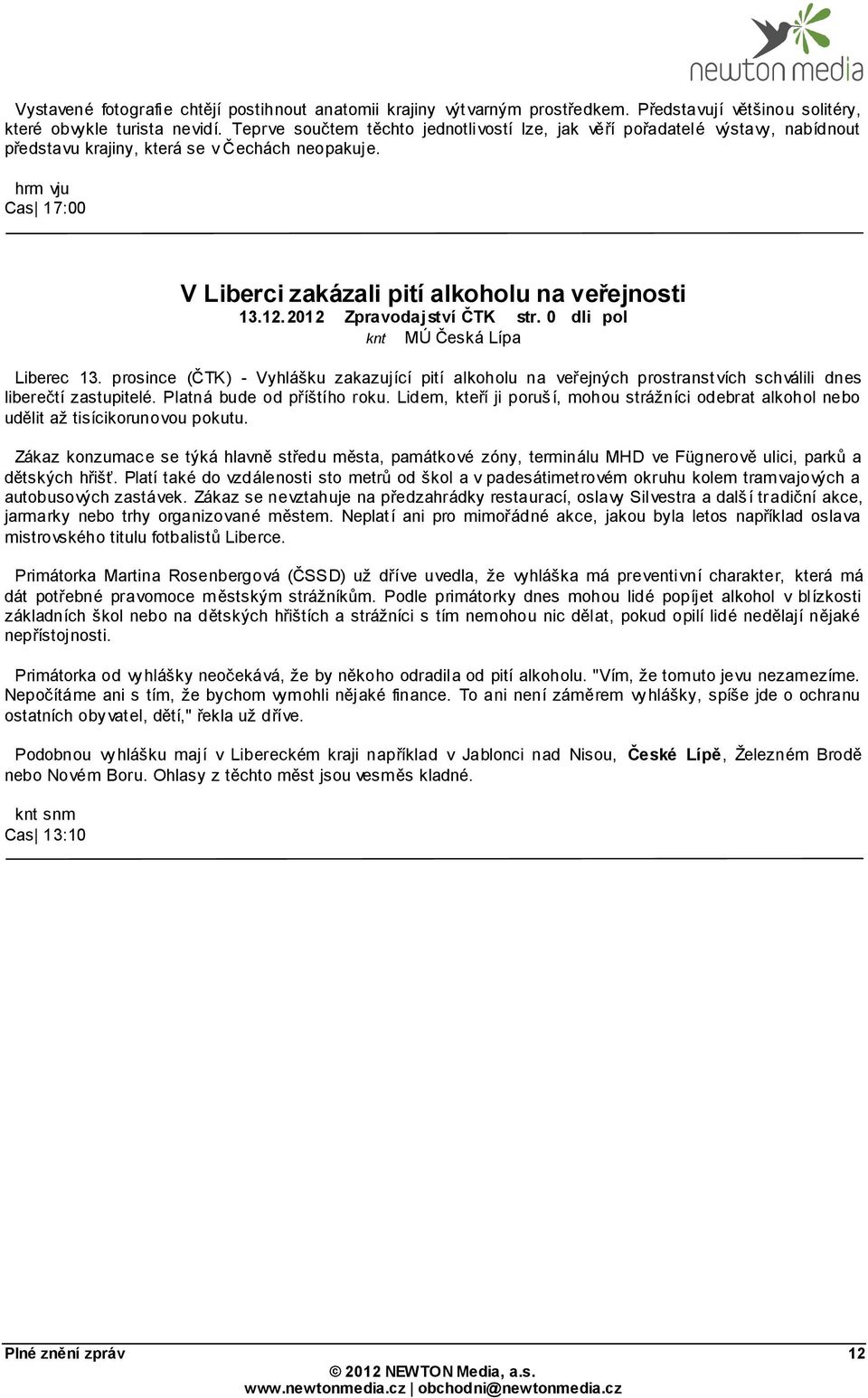 newton media

Vystavené fotografie chtějí postihnout anatomii krajiny výtvarným prostředkem. Představují většinou solitéry, které obvykle turista nevidí. Teprve součtem těchto jednotlivostí lze, jak věří pořadatelé výstavy, nabídnout představu krajiny, která se v Čechách neopakuje.

hrm vju
Cas| 17:00

V Liberci zakázali pití alkoholu na veřejnosti
13.12.2012 Zpravodajství ČTK str. 0 dli pol
knt MÚ Česká Lípa

Liberec 13. prosince (ČTK) - Vyhlášku zakazující pití alkoholu na veřejných prostranstvích schválili dnes liberečtí zastupitelé. Platná bude od příštího roku. Lidem, kteří ji poruší, mohou strážníci odebrat alkohol nebo udělit až tisícikorunovou pokutu.

Zákaz konzumace se týká hlavně středu města, památkové zóny, terminálu MHD ve Fügnerově ulici, parků a dětských hřišť. Platí také do vzdálenosti sto metrů od škol a v padesátimetrovém okruhu kolem tramvajových a autobusových zastávek. Zákaz se nevztahuje na předzahrádky restaurací, oslavy Silvestra a další tradiční akce, jarmarky nebo trhy organizované městem. Neplatí ani pro mimořádné akce, jakou byla letos například oslava mistrovského titulu fotbalistů Liberce.

Primátorka Martina Rosenbergová (ČSSD) už dříve uvedla, že vyhláška má preventivní charakter, která má dát potřebné pravomoce městským strážníkům. Podle primátorky dnes mohou lidé popíjet alkohol v blízkosti základních škol nebo na dětských hřištích a strážníci s tím nemohou nic dělat, pokud opilí lidé nedělají nějaké nepřístojnosti.

Primátorka od vyhlášky neočekává, že by někoho odradila od pití alkoholu. "Vím, že tomuto jevu nezamezíme. Nepočítáme ani s tím, že bychom vymohli nějaké finance. To ani není záměrem vyhlášky, spíše jde o ochranu ostatních obyvatel, dětí," řekla už dříve.

Podobnou vyhlášku mají v Libereckém kraji například v Jablonci nad Nisou, České Lípě, Železném Brodě nebo Novém Boru. Ohlasy z těchto měst jsou vesměs kladné.

knt snm
Cas| 13:10

Plné znění zpráv 12
© 2012 NEWTON Media, a.s.
www.newtonmedia.cz | obchodni@newtonmedia.cz